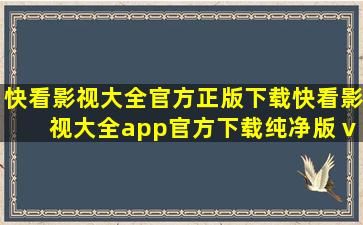 快看影视大全官方正版下载快看影视大全app官方下载纯净版 v